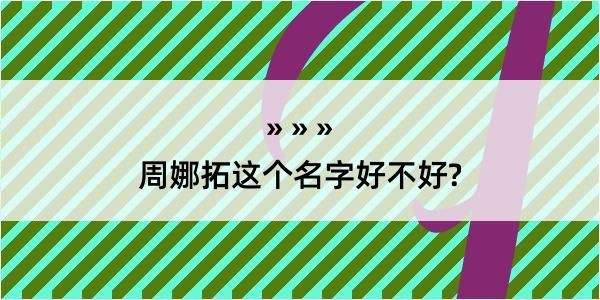 » » »
周娜拓这个名字好不好?